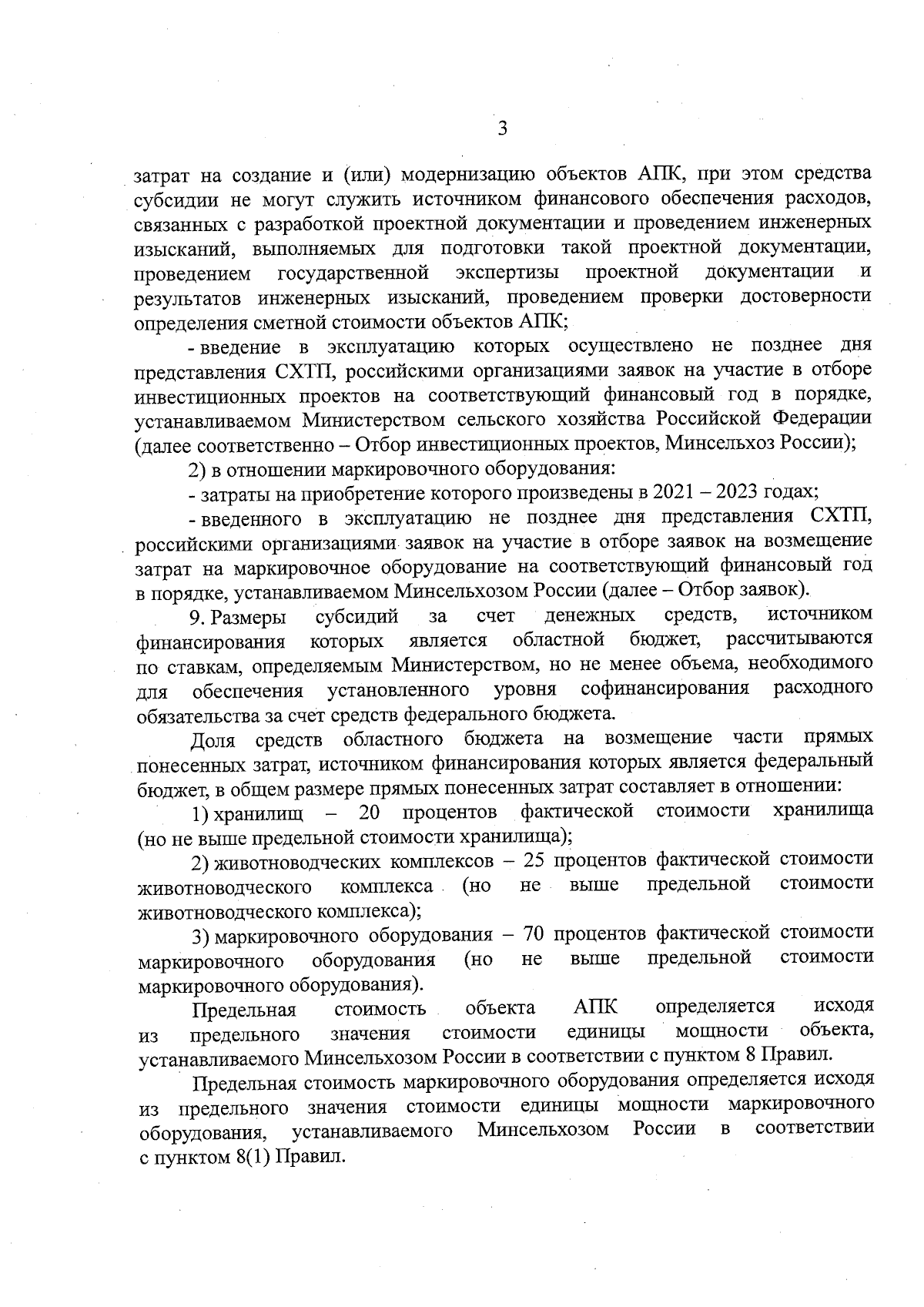 3

затрат на создание и (или) модернизацию объектов АПК, при этом средства субсидии не могут служить источником финансового обеспечения расходов, связанных с разработкой проектной документации и проведением инженерных изысканий, выполняемых для подготовки такой проектной документации, проведением государственной экспертизы проектной документации и результатов инженерных изысканий, проведением проверки достоверности определения сметной стоимости объектов АПК;

- введение в эксплуатацию которых осуществлено не позднее дня представления СХТП, российскими организациями заявок на участие в отборе инвестиционных проектов на соответствующий финансовый год в порядке, устанавливаемом Министерством сельского хозяйства Российской Федерации (далее соответственно – Отбор инвестиционных проектов, Минсельхоз России);

2) в отношении маркировочного оборудования:

- затраты на приобретение которого произведены в 2021 – 2023 годах;

- введенного в эксплуатацию не позднее дня представления СХТП, российскими организациями заявок на участие в отборе заявок на возмещение затрат на маркировочное оборудование на соответствующий финансовый год в порядке, устанавливаемом Минсельхозом России (далее – Отбор заявок).

9. Размеры субсидий за счет денежных средств, источником финансирования которых является областной бюджет, рассчитываются по ставкам, определяемым Министерством, но не менее объема, необходимого для обеспечения установленного уровня софинансирования расходного обязательства за счет средств федерального бюджета.

Доля средств областного бюджета на возмещение части прямых понесенных затрат, источником финансирования которых является федеральный бюджет, в общем размере прямых понесенных затрат составляет в отношении:

1) хранилищ – 20 процентов фактической стоимости хранилища (но не выше предельной стоимости хранилища);

2) животноводческих комплексов – 25 процентов фактической стоимости животноводческого комплекса (но не выше предельной стоимости животноводческого комплекса);

3) маркировочного оборудования – 70 процентов фактической стоимости маркировочного оборудования (но не выше предельной стоимости маркировочного оборудования).

Предельная стоимость объекта АПК определяется исходя из предельного значения стоимости единицы мощности объекта, устанавливаемого Минсельхозом России в соответствии с пунктом 8 Правил.

Предельная стоимость маркировочного оборудования определяется исходя из предельного значения стоимости единицы мощности маркировочного оборудования, устанавливаемого Минсельхозом России в соответствии с пунктом 8(1) Правил.